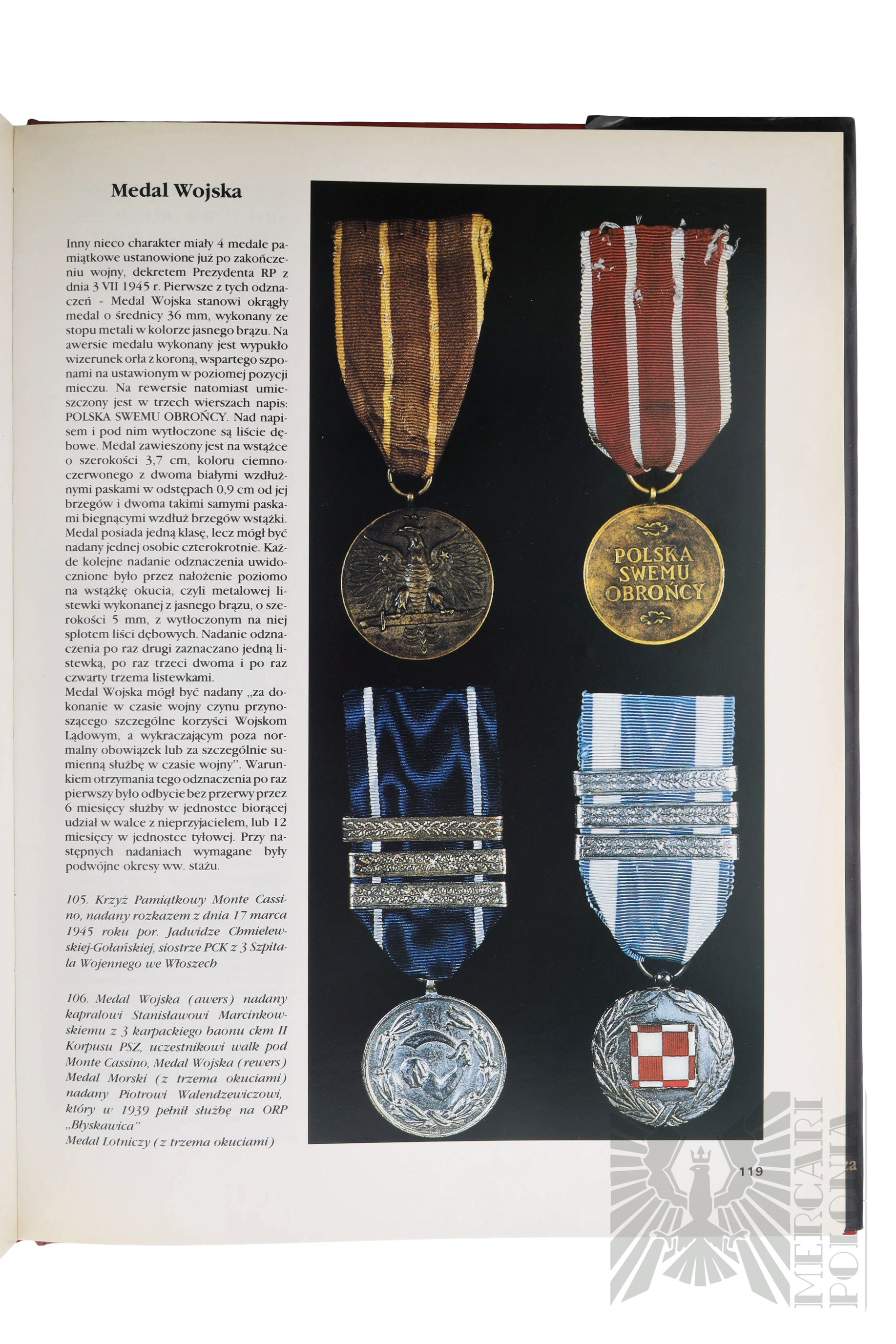 Medal Wojska

Inny nieco charakter miały 4 medale pamiątkowe ustanowione już po zakończeniu wojny, dekretem Prezydenta RP z dnia 3 VII 1945 r. Pierwsze z tych odznaczeń - Medal Wojska stanowi okrągły medal o średnicy 36 mm, wykonany ze stopu metali w kolorze jasnego brązu. Na awersie medalu wykonany jest wypukło wizerunek orła z koroną, wspartego szponami na ustawionym w poziomej pozycji mieczu. Na rewersie natomiast umieszczony jest w trzech wierszach napis: POLSKA SWEMU OBROŃCY. Nad napisem i pod nim wytłoczone są liście dębowe. Medal zawieszony jest na wstążce o szerokości 3,7 cm, koloru ciemnoczerwonego z dwoma białymi wzdłużnymi paskami w odstępach 0,9 cm od jej brzegów i dwoma takimi samymi paskami biegnącymi wzdłuż brzegów wstążki. Medal posiada jedną klasę, lecz mógł być nadany jednej osobie czterokrotnie. Każde kolejne nadanie odznaczenia uwidocznione było przez nałożenie poziomo na wstążkę okucia, czyli metalowej listewki wykonanej z jasnego brązu, o szerokości 5 mm, z wytłoczonym na niej splotem liści dębowych. Nadanie odznaczenia po raz drugi zaznaczano jedną listewką, po raz trzeci dwoma i po raz czwarty trzema listewkami.
Medal Wojska mógł być nadany „za dokonanie w czasie wojny czynu przynoszącego szczególne korzyści Wojskom Lądowym, a wykraczającym poza normalny obowiązek lub za szczególnie sumienną służbę w czasie wojny". Warunkiem otrzymania tego odznaczenia po raz pierwszy było odbycie bez przerwy przez 6 miesięcy służby w jednostce biorącej udział w walce z nieprzyjacielem, lub 12 miesięcy w jednostce tyłowej. Przy następnych nadaniach wymagane były podwójne okresy ww. stażu.

105. Krzyż Pamiątkowy Monte Cassino, nadany rozkazem z dnia 17 marca 1945 roku por. Jadwidze Chmielewskiej-Gołańskiej, siostrze PCK z 3 Szpitala Wojennego we Włoszech

106. Medal Wojska (awers) nadany kapralowi Stanisławowi Marcinkowskiemu z 3 karpackiego baonu ckm II Korpusu PSZ, uczestnikowi walk pod Monte Cassino, Medal Wojska (rewers)
Medal Morski (z trzema okuciami) nadany Piotrowi Walendzewiczowi, który w 1939 pełnił służbę na ORP „Błyskawica"
Medal Lotniczy (z trzema okuciami)

POLSKA SWEMU OBROŃCY

119

MERCARI POLONIA